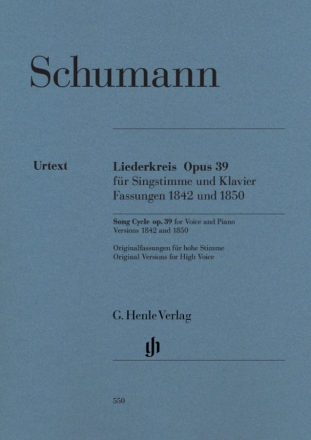 Schumann

Urtext

Liederkreis Opus 39
für Singstimme und Klavier
Fassungen 1842 und 1850

Song Cycle op. 39 for Voice and Piano
Versions 1842 and 1850

Originalfassungen für hohe Stimme
Original Versions for High Voice

G. Henle Verlag

gh

550